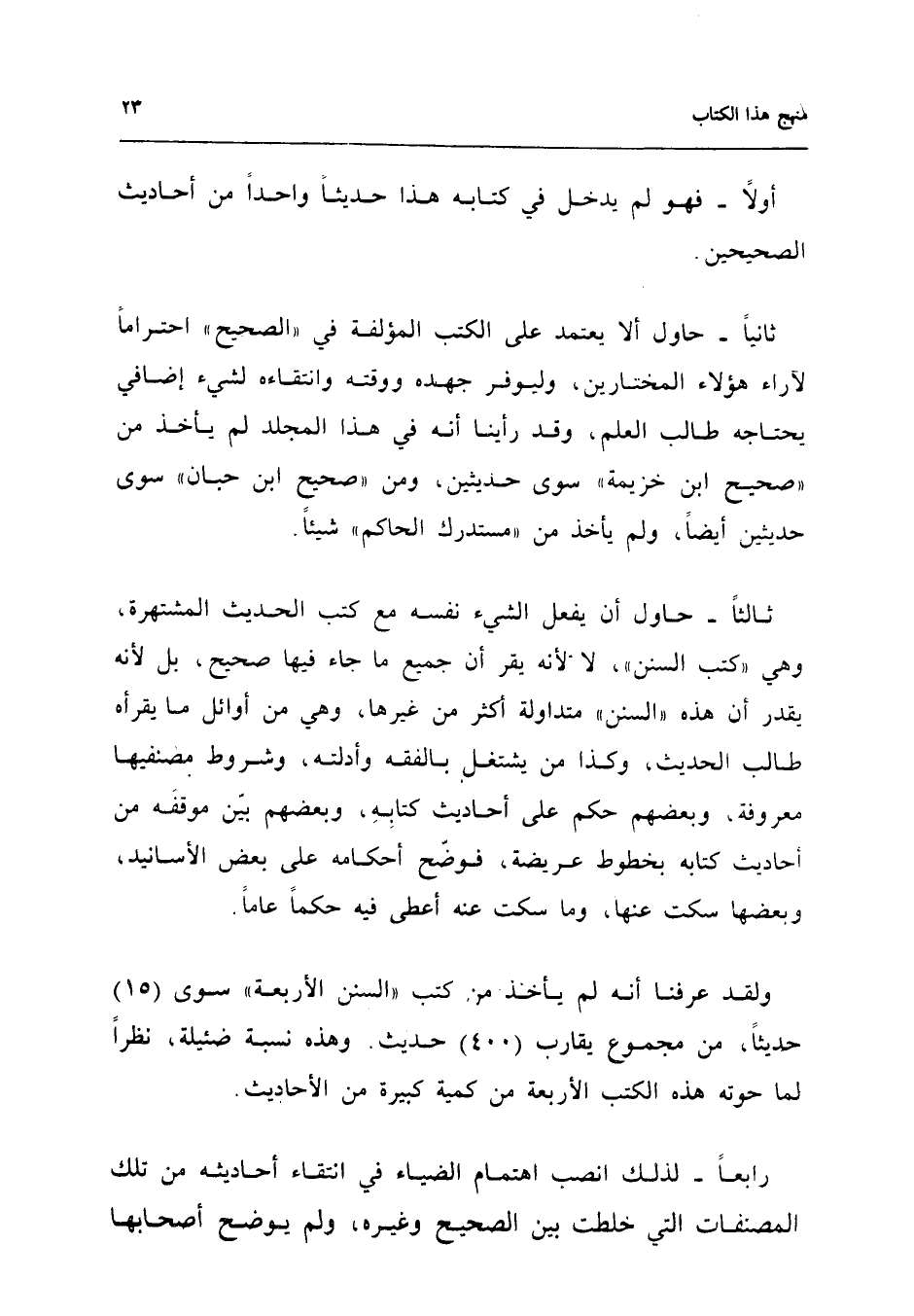 منهج هذا الكتاب ٢٣

أولاً ـ فهو لم يدخل في كتابه هذا حديثاً واحداً من أحاديث الصحيحين.

ثانياً ـ حاول ألا يعتمد على الكتب المؤلفة في «الصحيح» احتراماً لآراء هؤلاء المختارين، وليوفر جهده ووقته وانتقاءه لشيء إضافي يحتاجه طالب العلم، وقد رأينا أنه في هذا المجلد لم يأخذ من «صحيح ابن خزيمة» سوى حديثين، ومن «صحيح ابن حبان» سوى حديثين أيضاً، ولم يأخذ من «مستدرك الحاكم» شيئاً.

ثالثاً ـ حاول أن يفعل الشيء نفسه مع كتب الحديث المشتهرة، وهي «كتب السنن»، لا لأنه يقر أن جميع ما جاء فيها صحيح، بل لأنه يقدر أن هذه «السنن» متداولة أكثر من غيرها، وهي من أوائل ما يقرأه طالب الحديث، وكذا من يشتغل بالفقه وأدلته، وشروط مصنفيها معروفة، وبعضهم حكم على أحاديث كتابه، وبعضهم بيّن موقفه من أحاديث كتابه بخطوط عريضة، فوضّح أحكامه على بعض الأسانيد، وبعضها سكت عنها، وما سكت عنه أعطى فيه حكماً عاماً.

ولقد عرفنا أنه لم يأخذ من كتب «السنن الأربعة» سوى (١٥) حديثاً، من مجموع يقارب (٤٠٠) حديث. وهذه نسبة ضئيلة، نظراً لما حوته هذه الكتب الأربعة من كمية كبيرة من الأحاديث.

رابعاً ـ لذلك انصب اهتمام الضياء في انتقاء أحاديثه من تلك المصنفات التي خلطت بين الصحيح وغيره، ولم يوضح أصحابها